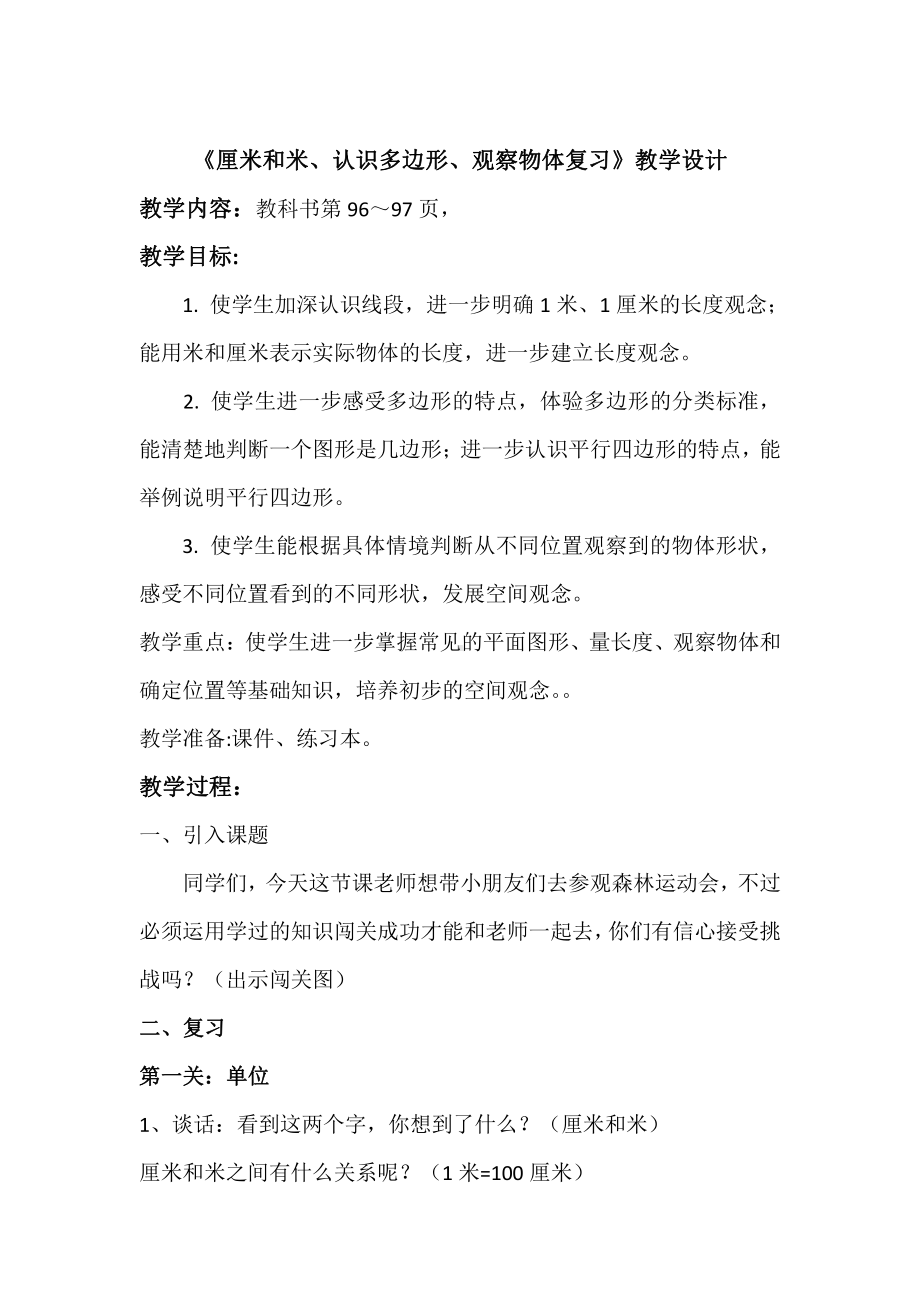 《厘米和米、认识多边形、观察物体复习》教学设计

教学内容：教科书第 96～97 页，

教学目标:

1. 使学生加深认识线段，进一步明确 1 米、1 厘米的长度观念；能用米和厘米表示实际物体的长度，进一步建立长度观念。

2. 使学生进一步感受多边形的特点，体验多边形的分类标准，能清楚地判断一个图形是几边形；进一步认识平行四边形的特点，能举例说明平行四边形。

3. 使学生能根据具体情境判断从不同位置观察到的物体形状，感受不同位置看到的不同形状，发展空间观念。

教学重点：使学生进一步掌握常见的平面图形、量长度、观察物体和确定位置等基础知识，培养初步的空间观念。。

教学准备:课件、练习本。

教学过程：

一、引入课题

同学们，今天这节课老师想带小朋友们去参观森林运动会，不过必须运用学过的知识闯关成功才能和老师一起去，你们有信心接受挑战吗？（出示闯关图）

二、复习

第一关：单位

1、谈话：看到这两个字，你想到了什么？（厘米和米）

厘米和米之间有什么关系呢？（1 米=100 厘米）